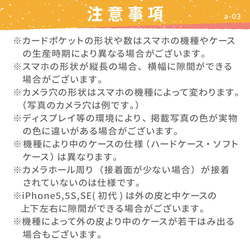 注意事項

a-03

※カードポケットの形状や数はスマホの機種やケースの生産時期により異なる場合がございます。

※スマホの形状が縦長の場合、横幅に隙間ができる場合がございます。

※カメラ穴の形状はスマホの機種によって変わります。（写真のカメラ穴は例です。）

※ディスプレイ等の環境により、掲載写真の色が実物の色に違いがある場合がございます。

※機種により中のケースの仕様（ハードケース・ソフトケース）は異なります。

※カメラホール周り（接着面が少ない場合）が接着されていないのは仕様です。

※iPhone5,5S,SE(初代)は外の皮と中ケースの上下左右に隙間ができる場合がございます。

※機種によって外の皮より中のケースが若干はみ出る場合もございます。